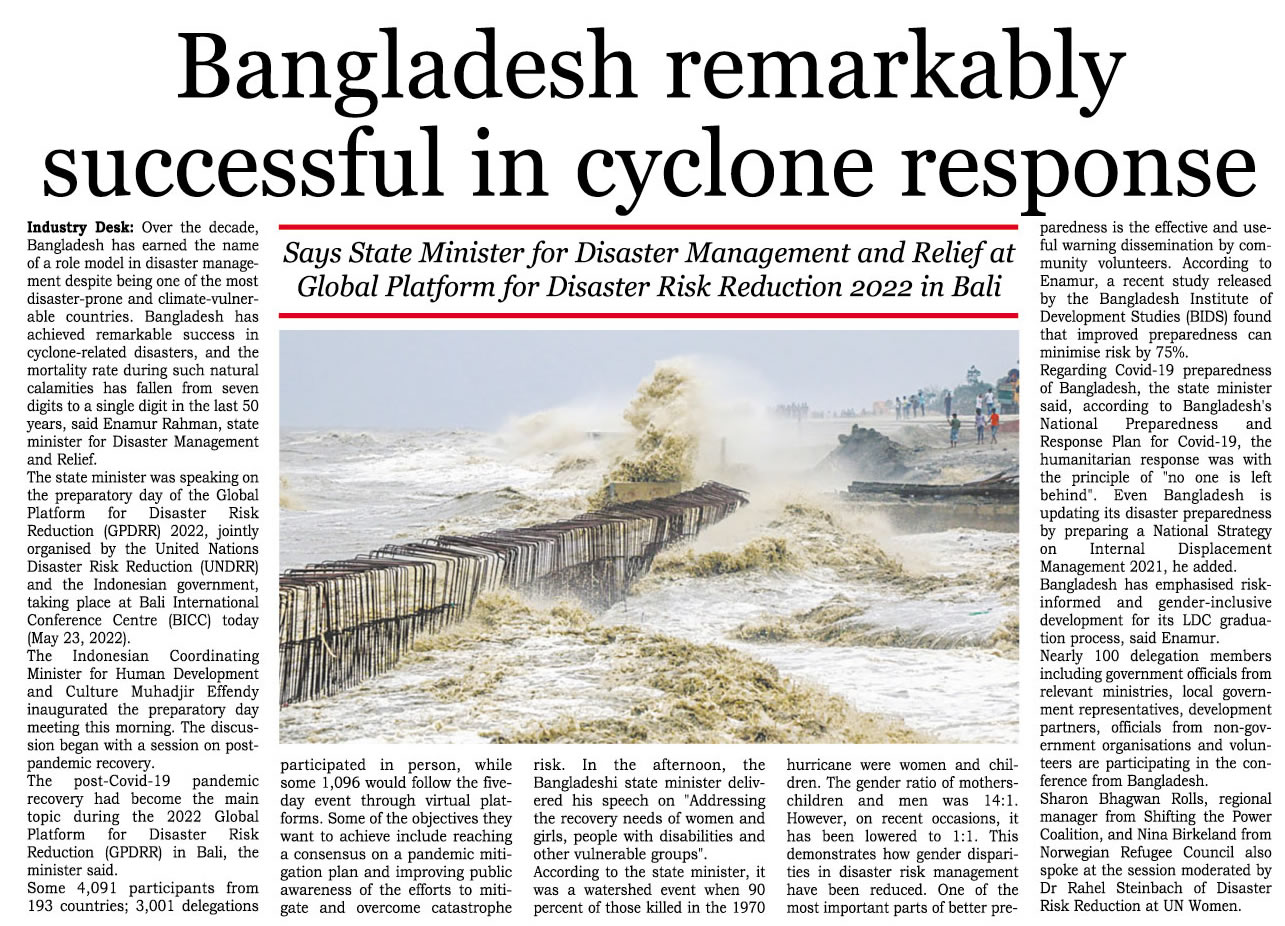 Bangladesh remarkably successful in cyclone response

Says State Minister for Disaster Management and Relief at Global Platform for Disaster Risk Reduction 2022 in Bali

Industry Desk: Over the decade, Bangladesh has earned the name of a role model in disaster management despite being one of the most disaster-prone and climate-vulnerable countries. Bangladesh has achieved remarkable success in cyclone-related disasters, and the mortality rate during such natural calamities has fallen from seven digits to a single digit in the last 50 years, said Enamur Rahman, state minister for Disaster Management and Relief.

The state minister was speaking on the preparatory day of the Global Platform for Disaster Risk Reduction (GPDRR) 2022, jointly organised by the United Nations Disaster Risk Reduction (UNDRR) and the Indonesian government, taking place at Bali International Conference Centre (BICC) today (May 23, 2022).

The Indonesian Coordinating Minister for Human Development and Culture Muhadjir Effendy inaugurated the preparatory day meeting this morning. The discussion began with a session on post-pandemic recovery.

The post-Covid-19 pandemic recovery had become the main topic during the 2022 Global Platform for Disaster Risk Reduction (GPDRR) in Bali, the minister said.

Some 4,091 participants from 193 countries; 3,001 delegations participated in person, while some 1,096 would follow the five-day event through virtual platforms. Some of the objectives they want to achieve include reaching a consensus on a pandemic mitigation plan and improving public awareness of the efforts to mitigate and overcome catastrophe risk. In the afternoon, the Bangladeshi state minister delivered his speech on "Addressing the recovery needs of women and girls, people with disabilities and other vulnerable groups".

According to the state minister, it was a watershed event when 90 percent of those killed in the 1970 hurricane were women and children. The gender ratio of mothers-children and men was 14:1. However, on recent occasions, it has been lowered to 1:1. This demonstrates how gender disparities in disaster risk management have been reduced. One of the most important parts of better preparedness is the effective and useful warning dissemination by community volunteers. According to Enamur, a recent study released by the Bangladesh Institute of Development Studies (BIDS) found that improved preparedness can minimise risk by 75%.

Regarding Covid-19 preparedness of Bangladesh, the state minister said, according to Bangladesh's National Preparedness and Response Plan for Covid-19, the humanitarian response was with the principle of "no one is left behind". Even Bangladesh is updating its disaster preparedness by preparing a National Strategy on Internal Displacement Management 2021, he added.

Bangladesh has emphasised risk-informed and gender-inclusive development for its LDC graduation process, said Enamur.

Nearly 100 delegation members including government officials from relevant ministries, local government representatives, development partners, officials from non-government organisations and volunteers are participating in the conference from Bangladesh.

Sharon Bhagwan Rolls, regional manager from Shifting the Power Coalition, and Nina Birkeland from Norwegian Refugee Council also spoke at the session moderated by Dr Rahel Steinbach of Disaster Risk Reduction at UN Women.